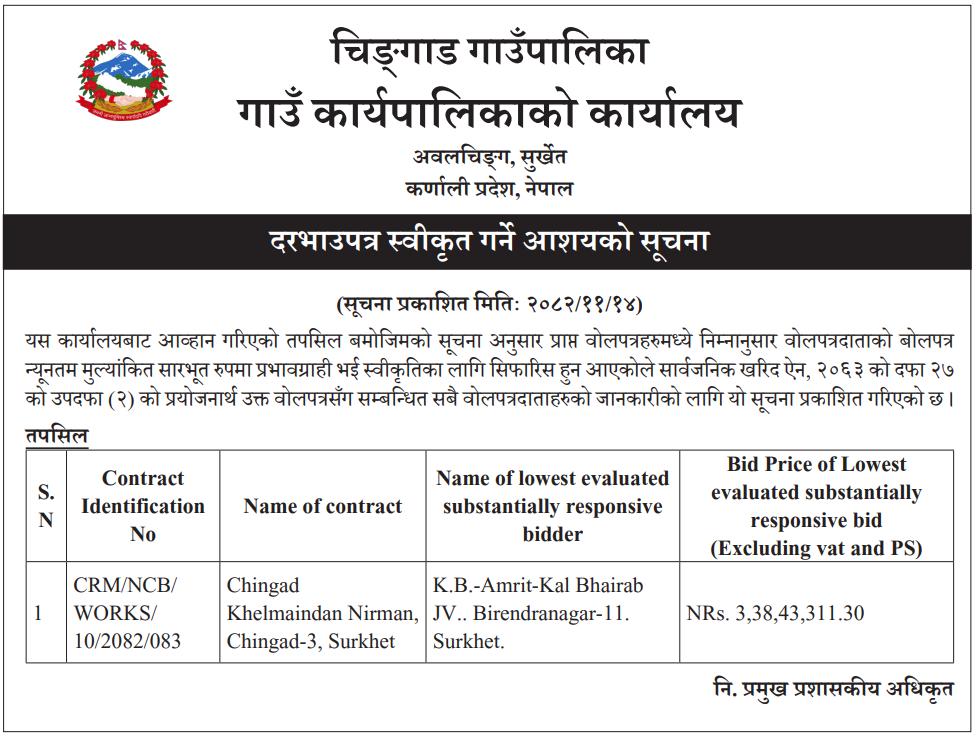 चिङ्गाड गाउँपालिका
गाउँ कार्यपालिकाको कार्यालय
अवलचिङ्ग, सुर्खेत
कर्णाली प्रदेश, नेपाल

दरभाउपत्र स्वीकृत गर्ने आशयको सूचना

(सूचना प्रकाशित मिति: २०८२/११/१४)

यस कार्यालयबाट आव्हान गरिएको तपसिल बमोजिमको सूचना अनुसार प्राप्त वोलपत्रहरुमध्ये निम्नानुसार वोलपत्रदाताको बोलपत्र न्यूनतम मुल्यांकित सारभूत रुपमा प्रभावग्राही भई स्वीकृतिका लागि सिफारिस हुन आएकोले सार्वजनिक खरिद ऐन, २०६३ को दफा २७ को उपदफा (२) को प्रयोजनार्थ उक्त वोलपत्रसँग सम्बन्धित सबै वोलपत्रदाताहरुको जानकारीको लागि यो सूचना प्रकाशित गरिएको छ।

तपसिल

| S. N | Contract Identification No | Name of contract | Name of lowest evaluated substantially responsive bidder | Bid Price of Lowest evaluated substantially responsive bid (Excluding vat and PS) |
|---|---|---|---|---|
| 1 | CRM/NCB/ WORKS/ 10/2082/083 | Chingad Khelmaindan Nirman, Chingad-3, Surkhet | K.B.-Amrit-Kal Bhairab JV.. Birendranagar-11. Surkhet. | NRs. 3,38,43,311.30 |

नि. प्रमुख प्रशासकीय अधिकृत